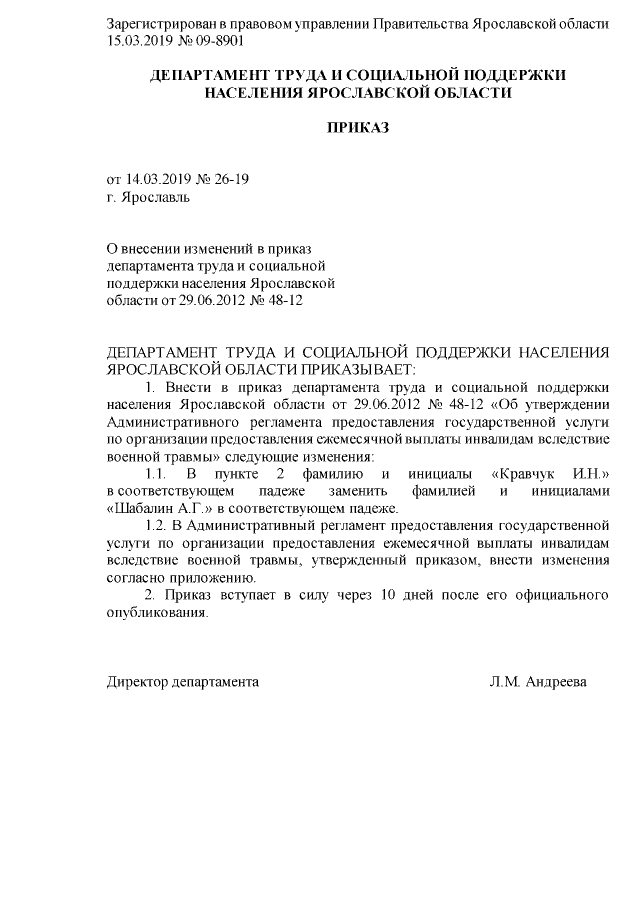 Зарегистрирован в правовом управлении Правительства Ярославской области 15.03.2019 № 09-8901

ДЕПАРТАМЕНТ ТРУДА И СОЦИАЛЬНОЙ ПОДДЕРЖКИ НАСЕЛЕНИЯ ЯРОСЛАВСКОЙ ОБЛАСТИ

ПРИКАЗ

от 14.03.2019 № 26-19
г. Ярославль

О внесении изменений в приказ департамента труда и социальной поддержки населения Ярославской области от 29.06.2012 № 48-12

ДЕПАРТАМЕНТ ТРУДА И СОЦИАЛЬНОЙ ПОДДЕРЖКИ НАСЕЛЕНИЯ ЯРОСЛАВСКОЙ ОБЛАСТИ ПРИКАЗЫВАЕТ:

1. Внести в приказ департамента труда и социальной поддержки населения Ярославской области от 29.06.2012 № 48-12 «Об утверждении Административного регламента предоставления государственной услуги по организации предоставления ежемесячной выплаты инвалидам вследствие военной травмы» следующие изменения:

1.1. В пункте 2 фамилию и инициалы «Кравчук И.Н.» в соответствующем падеже заменить фамилией и инициалами «Шабалин А.Г.» в соответствующем падеже.

1.2. В Административный регламент предоставления государственной услуги по организации предоставления ежемесячной выплаты инвалидам вследствие военной травмы, утвержденный приказом, внести изменения согласно приложению.

2. Приказ вступает в силу через 10 дней после его официального опубликования.

Директор департамента Л.М. Андреева